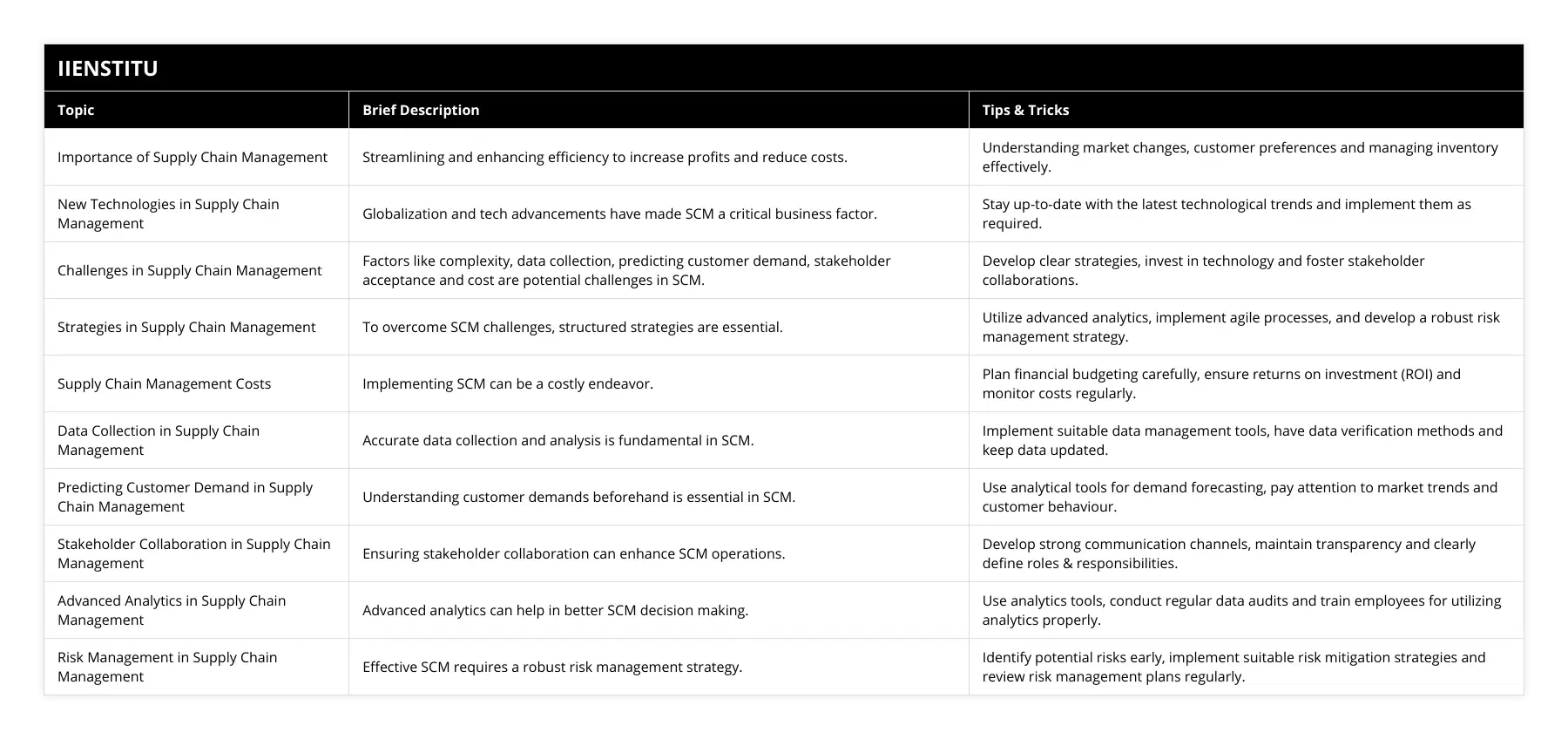 IIENSTITU

| Topic | Brief Description | Tips & Tricks |
|---|---|---|
| Importance of Supply Chain Management | Streamlining and enhancing efficiency to increase profits and reduce costs. | Understanding market changes, customer preferences and managing inventory effectively. |
| New Technologies in Supply Chain Management | Globalization and tech advancements have made SCM a critical business factor. | Stay up-to-date with the latest technological trends and implement them as required. |
| Challenges in Supply Chain Management | Factors like complexity, data collection, predicting customer demand, stakeholder acceptance and cost are potential challenges in SCM. | Develop clear strategies, invest in technology and foster stakeholder collaborations. |
| Strategies in Supply Chain Management | To overcome SCM challenges, structured strategies are essential. | Utilize advanced analytics, implement agile processes, and develop a robust risk management strategy. |
| Supply Chain Management Costs | Implementing SCM can be a costly endeavor. | Plan financial budgeting carefully, ensure returns on investment (ROI) and monitor costs regularly. |
| Data Collection in Supply Chain Management | Accurate data collection and analysis is fundamental in SCM. | Implement suitable data management tools, have data verification methods and keep data updated. |
| Predicting Customer Demand in Supply Chain Management | Understanding customer demands beforehand is essential in SCM. | Use analytical tools for demand forecasting, pay attention to market trends and customer behaviour. |
| Stakeholder Collaboration in Supply Chain Management | Ensuring stakeholder collaboration can enhance SCM operations. | Develop strong communication channels, maintain transparency and clearly define roles & responsibilities. |
| Advanced Analytics in Supply Chain Management | Advanced analytics can help in better SCM decision making. | Use analytics tools, conduct regular data audits and train employees for utilizing analytics properly. |
| Risk Management in Supply Chain Management | Effective SCM requires a robust risk management strategy. | Identify potential risks early, implement suitable risk mitigation strategies and review risk management plans regularly. |